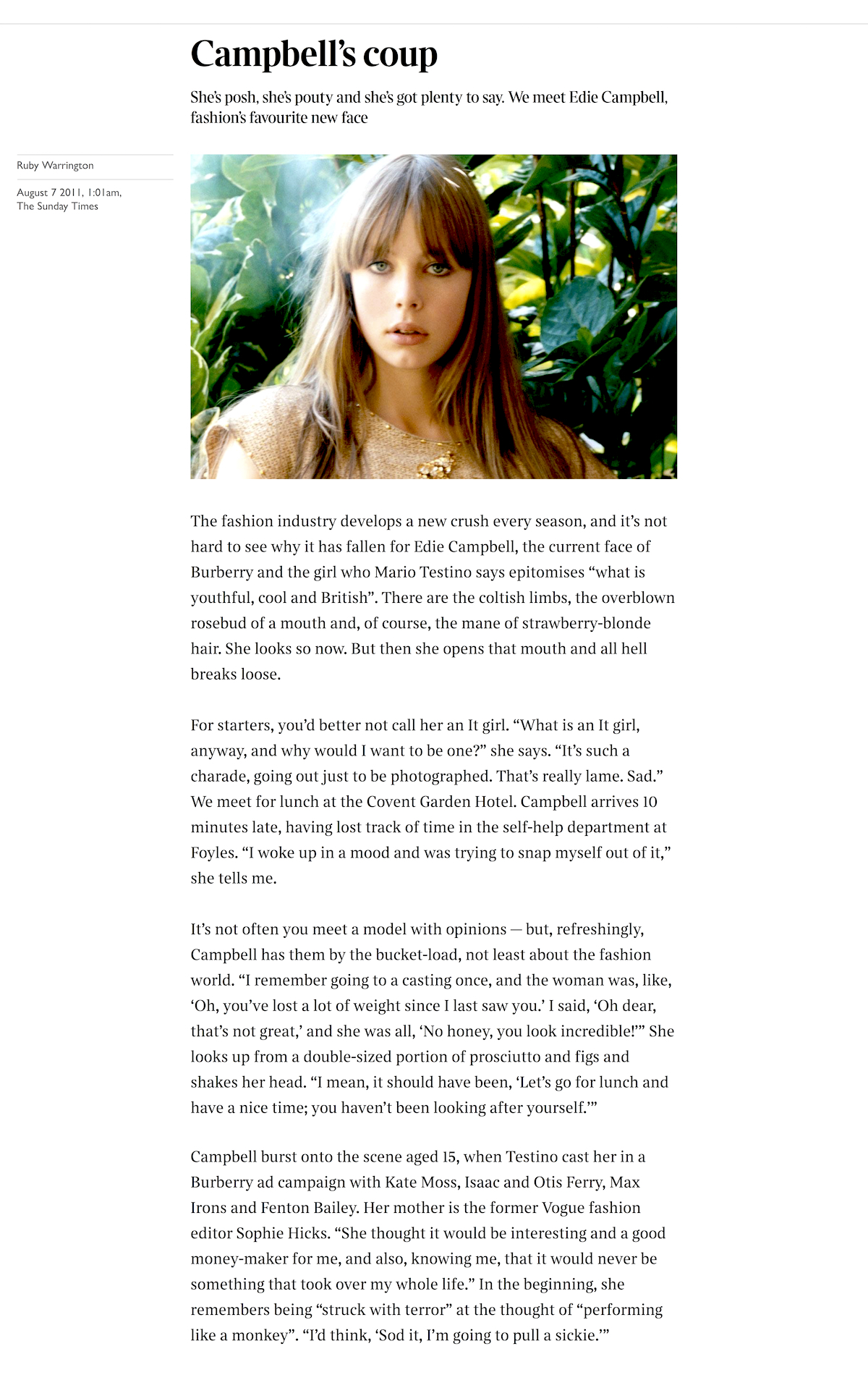 Campbell's coup

She's posh, she's pouty and she's got plenty to say. We meet Edie Campbell, fashion's favourite new face

Ruby Warrington

August 7 2011, 1:01am, The Sunday Times

The fashion industry develops a new crush every season, and it's not hard to see why it has fallen for Edie Campbell, the current face of Burberry and the girl who Mario Testino says epitomises "what is youthful, cool and British". There are the coltish limbs, the overblown rosebud of a mouth and, of course, the mane of strawberry-blonde hair. She looks so now. But then she opens that mouth and all hell breaks loose.

For starters, you'd better not call her an It girl. "What is an It girl, anyway, and why would I want to be one?" she says. "It's such a charade, going out just to be photographed. That's really lame. Sad." We meet for lunch at the Covent Garden Hotel. Campbell arrives 10 minutes late, having lost track of time in the self-help department at Foyles. "I woke up in a mood and was trying to snap myself out of it," she tells me.

It's not often you meet a model with opinions — but, refreshingly, Campbell has them by the bucket-load, not least about the fashion world. "I remember going to a casting once, and the woman was, like, 'Oh, you've lost a lot of weight since I last saw you.' I said, 'Oh dear, that's not great,' and she was all, 'No honey, you look incredible!'" She looks up from a double-sized portion of prosciutto and figs and shakes her head. "I mean, it should have been, 'Let's go for lunch and have a nice time; you haven't been looking after yourself.'"

Campbell burst onto the scene aged 15, when Testino cast her in a Burberry ad campaign with Kate Moss, Isaac and Otis Ferry, Max Irons and Fenton Bailey. Her mother is the former Vogue fashion editor Sophie Hicks. "She thought it would be interesting and a good money-maker for me, and also, knowing me, that it would never be something that took over my whole life." In the beginning, she remembers being "struck with terror" at the thought of "performing like a monkey". "I'd think, 'Sod it, I'm going to pull a sickie.'"